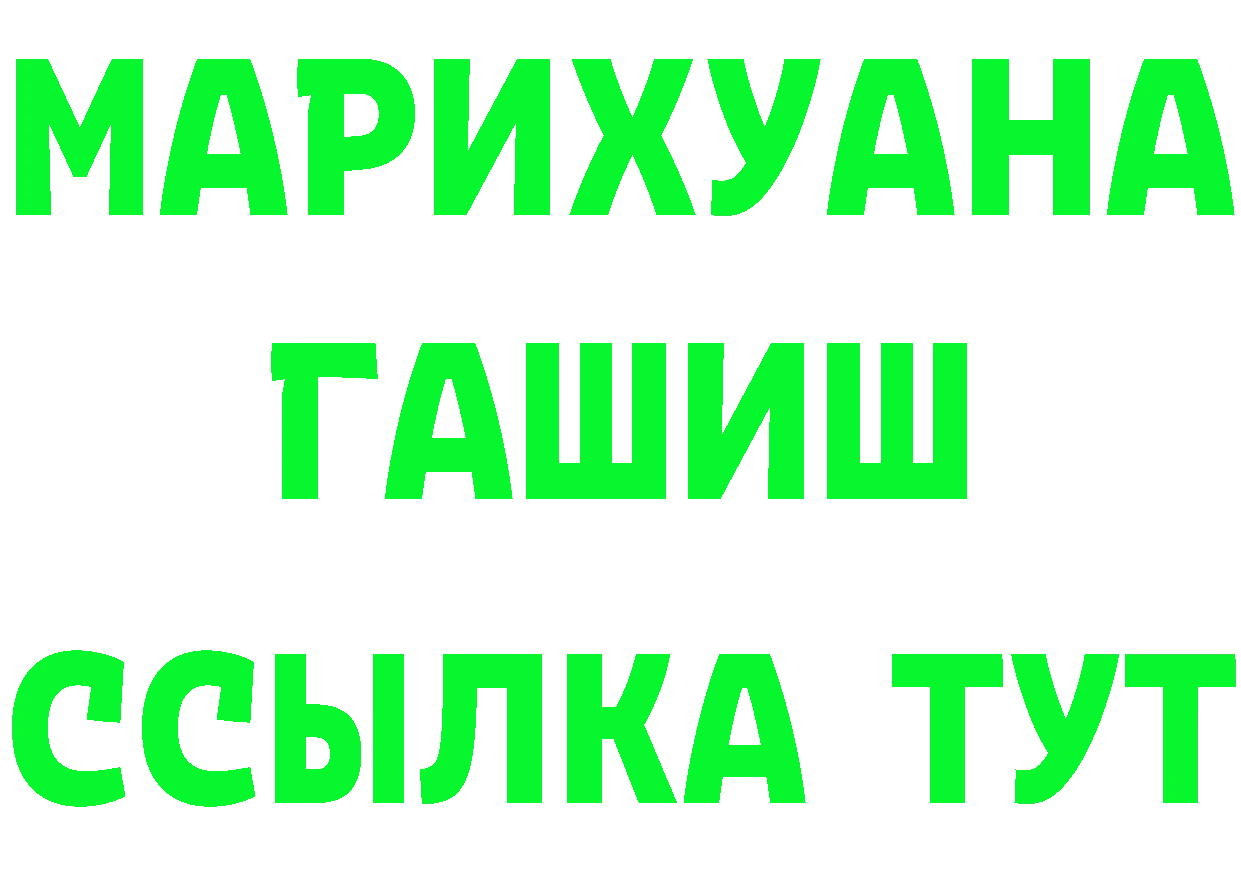 МАРИХУАНА
ГАШИШ
ССЫЛКА ТУТ